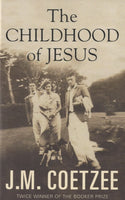 The CHILDHOOD of JESUS

J.M. COETZEE

TWICE WINNER OF THE BOOKER PRIZE